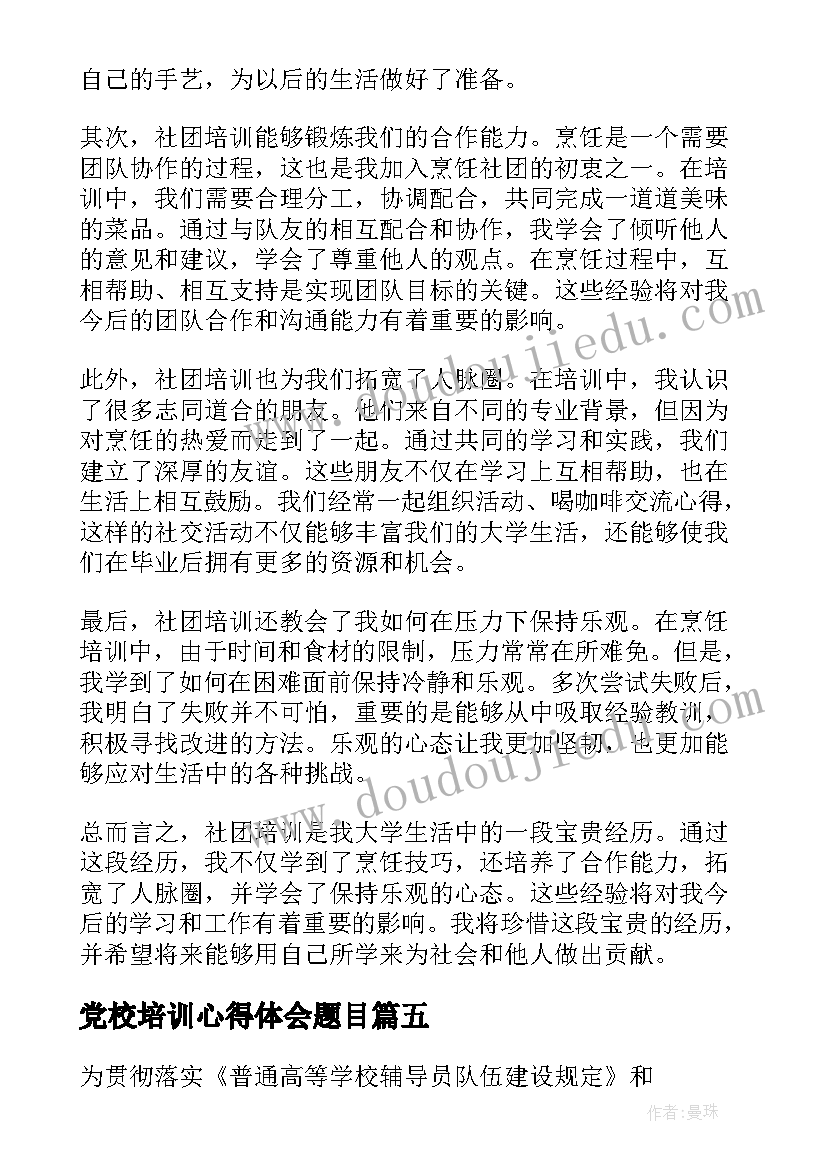 自己的手艺，为以后的生活做好了准备。

其次，社团培训能够锻炼我们的合作能力。烹饪是一个需要团队协作的过程，这也是我加入烹饪社团的初衷之一。在培训中，我们需要合理分工，协调配合，共同完成一道道美味的菜品。通过与队友的相互配合和协作，我学会了倾听他人的意见和建议，学会了尊重他人的观点。在烹饪过程中，互相帮助、相互支持是实现团队目标的关键。这些经验将对我今后的团队合作和沟通能力有着重要的影响。

此外，社团培训也为我们拓宽了人脉圈。在培训中，我认识了很多志同道合的朋友。他们来自不同的专业背景，但因为对烹饪的热爱而走到了一起。通过共同的学习和实践，我们建立了深厚的友谊。这些朋友不仅在学习上互相帮助，也在生活上相互鼓励。我们经常一起组织活动、喝咖啡交流心得，这样的社交活动不仅能够丰富我们的大学生活，还能够使我们在毕业后拥有更多的资源和机会。

最后，社团培训还教会了我如何在压力下保持乐观。在烹饪培训中，由于时间和食材的限制，压力常常在所难免。但是，我学到了如何在困难面前保持冷静和乐观。多次尝试失败后，我明白了失败并不可怕，重要的是能够从中吸取经验教训，积极寻找改进的方法。乐观的心态让我更加坚韧，也更加能够应对生活中的各种挑战。

总而言之，社团培训是我大学生活中的一段宝贵经历。通过这段经历，我不仅学到了烹饪技巧，还培养了合作能力，拓宽了人脉圈，并学会了保持乐观的心态。这些经验将对我今后的学习和工作有着重要的影响。我将珍惜这段宝贵的经历，并希望将来能够用自己所学来为社会和他人做出贡献。

党校培训心得体会题目篇五

为贯彻落实《普通高等学校辅导员队伍建设规定》和

www.doudoujiedu.com

作者：曼珠